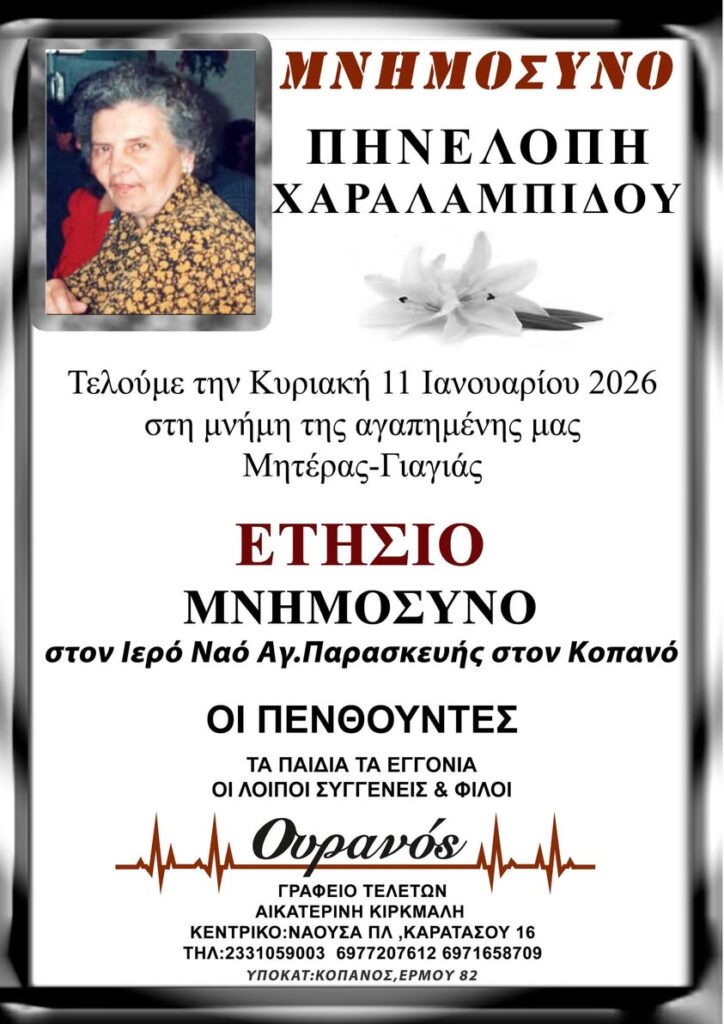 ΜΝΗΜΟΣΥΝΟ

ΠΗΝΕΛΟΠΗ
ΧΑΡΑΛΑΜΠΙΔΟΥ

Τελούμε την Κυριακή 11 Ιανουαρίου 2026
στη μνήμη της αγαπημένης μας
Μητέρας-Γιαγιάς

ΕΤΗΣΙΟ
ΜΝΗΜΟΣΥΝΟ
στον Ιερό Ναό Αγ.Παρασκευής στον Κοπανό

ΟΙ ΠΕΝΘΟΥΝΤΕΣ

ΤΑ ΠΑΙΔΙΑ ΤΑ ΕΓΓΟΝΙΑ
ΟΙ ΛΟΙΠΟΙ ΣΥΓΓΕΝΕΙΣ & ΦΙΛΟΙ

Ουρανός

ΓΡΑΦΕΙΟ ΤΕΛΕΤΩΝ
ΑΙΚΑΤΕΡΙΝΗ ΚΙΡΚΜΑΛΗ
ΚΕΝΤΡΙΚΟ:ΝΑΟΥΣΑ ΠΛ ,ΚΑΡΑΤΑΣΟΥ 16
ΤΗΛ:2331059003 6977207612 6971658709
ΥΠΟΚΑΤ:ΚΟΠΑΝΟΣ,ΕΡΜΟΥ 82